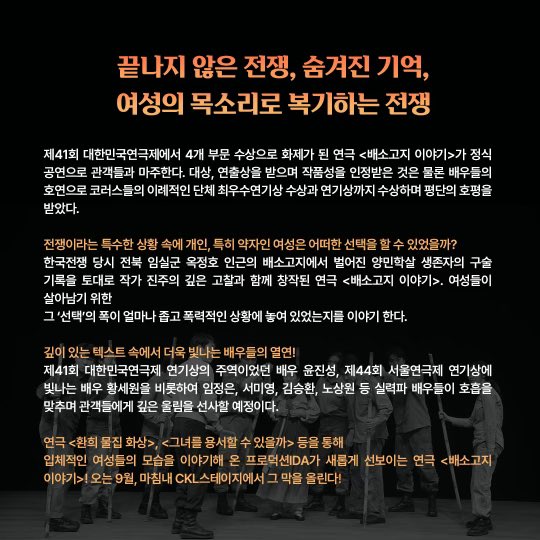 끝나지 않은 전쟁, 숨겨진 기억,
여성의 목소리로 복기하는 전쟁

제41회 대한민국연극제에서 4개 부문 수상으로 화제가 된 연극 <배소고지 이야기>가 정식 공연으로 관객들과 마주한다. 대상, 연출상을 받으며 작품성을 인정받은 것은 물론 배우들의 호연으로 코러스들의 이례적인 단체 최우수연기상 수상과 연기상까지 수상하며 평단의 호평을 받았다.

전쟁이라는 특수한 상황 속에 개인, 특히 약자인 여성은 어떠한 선택을 할 수 있었을까?
한국전쟁 당시 전북 임실군 옥정호 인근의 배소고지에서 벌어진 양민학살 생존자의 구술 기록을 토대로 작가 진주의 깊은 고찰과 함께 창작된 연극 <배소고지 이야기>. 여성들이 살아남기 위한
그 '선택'의 폭이 얼마나 좁고 폭력적인 상황에 놓여 있었는지를 이야기 한다.

깊이 있는 텍스트 속에서 더욱 빛나는 배우들의 열연!
제41회 대한민국연극제 연기상의 주역이었던 배우 윤진성, 제44회 서울연극제 연기상에 빛나는 배우 황세원을 비롯하여 임정은, 서미영, 김승환, 노상원 등 실력파 배우들이 호흡을 맞추며 관객들에게 깊은 울림을 선사할 예정이다.

연극 <환희 물집 화상>, <그녀를 용서할 수 있을까> 등을 통해
입체적인 여성들의 모습을 이야기해 온 프로덕션IDA가 새롭게 선보이는 연극 <배소고지 이야기>! 오는 9월, 마침내 CKL스테이지에서 그 막을 올린다!